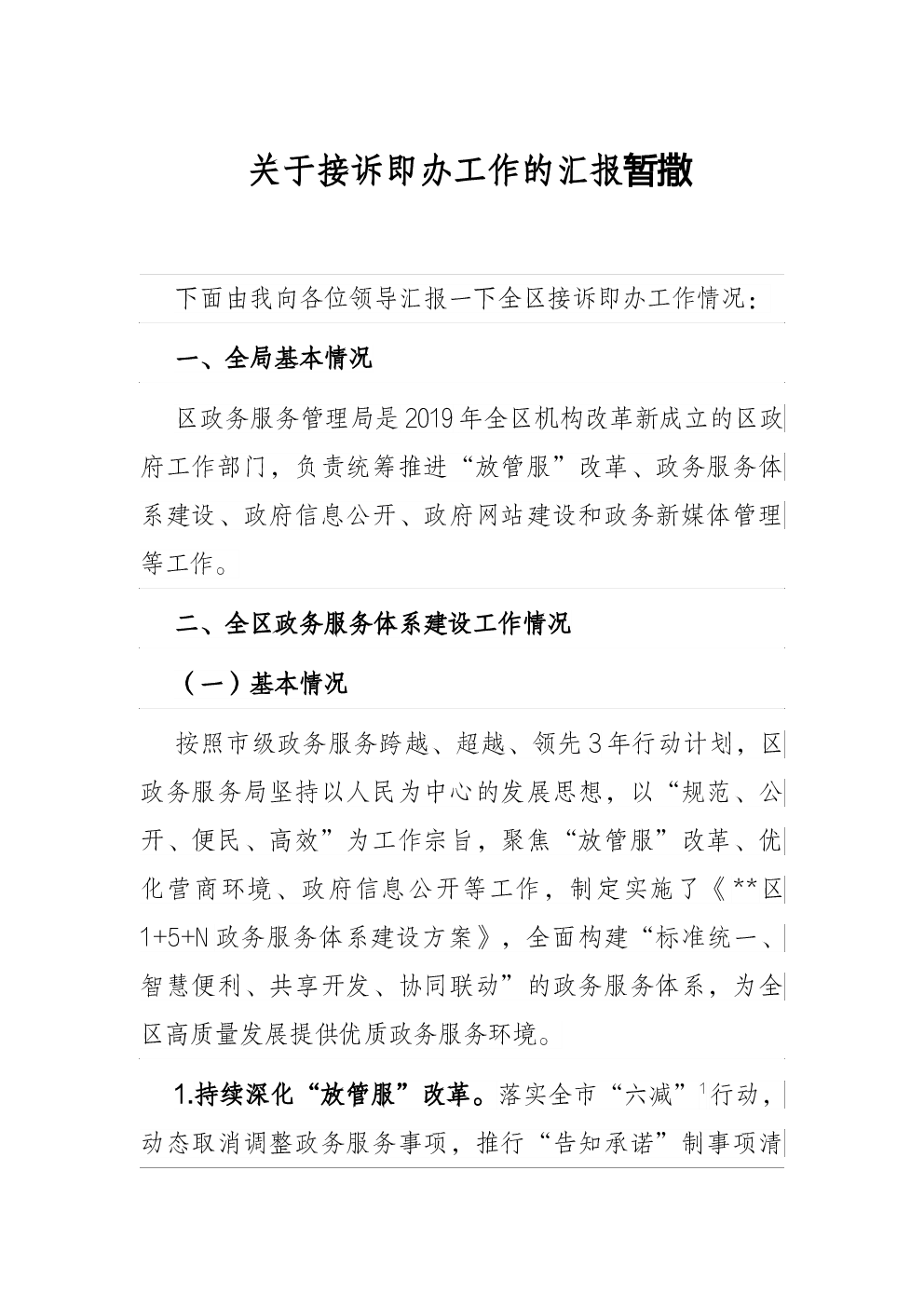 关于接诉即办工作的汇报暂撒

下面由我向各位领导汇报一下全区接诉即办工作情况：

一、全局基本情况

区政务服务管理局是2019年全区机构改革新成立的区政府工作部门，负责统筹推进“放管服”改革、政务服务体系建设、政府信息公开、政府网站建设和政务新媒体管理等工作。

二、全区政务服务体系建设工作情况

（一）基本情况

按照市级政务服务跨越、超越、领先3年行动计划，区政务服务局坚持以人民为中心的发展思想，以“规范、公开、便民、高效”为工作宗旨，聚焦“放管服”改革、优化营商环境、政府信息公开等工作，制定实施了《**区1+5+N政务服务体系建设方案》，全面构建“标准统一、智慧便利、共享开发、协同联动”的政务服务体系，为全区高质量发展提供优质政务服务环境。

1.持续深化“放管服”改革。落实全市“六减”$^1$行动，动态取消调整政务服务事项，推行“告知承诺”制事项清